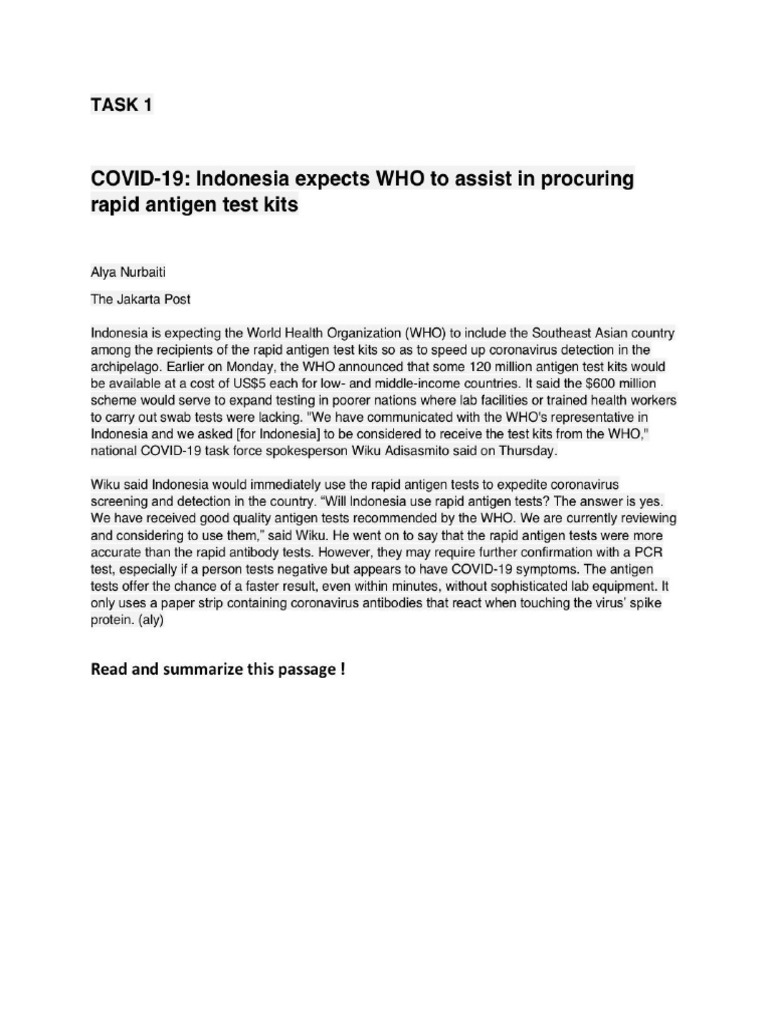 TASK 1

COVID-19: Indonesia expects WHO to assist in procuring rapid antigen test kits

Alya Nurbaiti

The Jakarta Post

Indonesia is expecting the World Health Organization (WHO) to include the Southeast Asian country among the recipients of the rapid antigen test kits so as to speed up coronavirus detection in the archipelago. Earlier on Monday, the WHO announced that some 120 million antigen test kits would be available at a cost of US$5 each for low- and middle-income countries. It said the $600 million scheme would serve to expand testing in poorer nations where lab facilities or trained health workers to carry out swab tests were lacking. "We have communicated with the WHO's representative in Indonesia and we asked [for Indonesia] to be considered to receive the test kits from the WHO," national COVID-19 task force spokesperson Wiku Adisasmito said on Thursday.

Wiku said Indonesia would immediately use the rapid antigen tests to expedite coronavirus screening and detection in the country. "Will Indonesia use rapid antigen tests? The answer is yes. We have received good quality antigen tests recommended by the WHO. We are currently reviewing and considering to use them," said Wiku. He went on to say that the rapid antigen tests were more accurate than the rapid antibody tests. However, they may require further confirmation with a PCR test, especially if a person tests negative but appears to have COVID-19 symptoms. The antigen tests offer the chance of a faster result, even within minutes, without sophisticated lab equipment. It only uses a paper strip containing coronavirus antibodies that react when touching the virus' spike protein. (aly)

Read and summarize this passage !